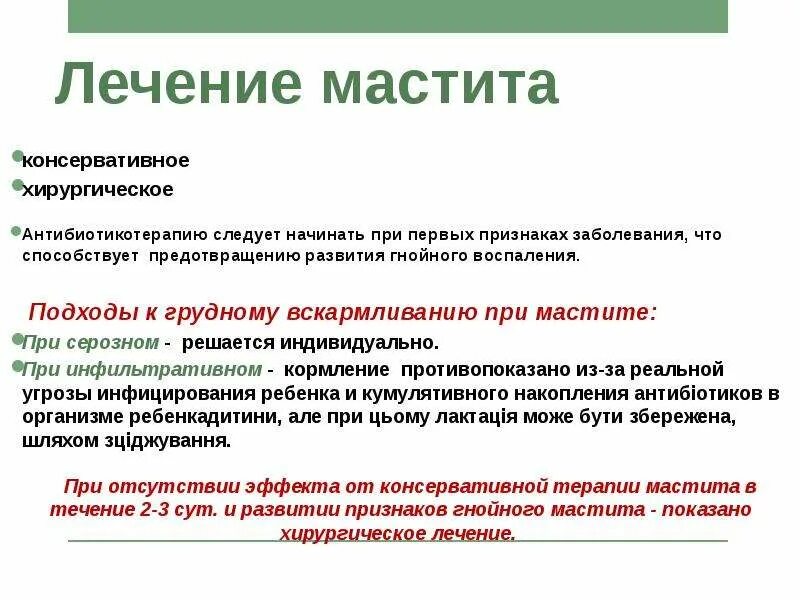 Лечение мастита

консервативное
хирургическое

Антибиотикотерапию следует начинать при первых признаках заболевания, что способствует предотвращению развития гнойного воспаления.

Подходы к грудному вскармливанию при мастите:

При серозном - решается индивидуально.
При инфильтративном - кормление противопоказано из-за реальной угрозы инфицирования ребенка и кумулятивного накопления антибіотиков в организме ребенкадитини, але при цьому лактація може бути збережена, шляхом зціджування.

При отсутствии эффекта от консервативной терапии мастита в течение 2-3 сут. и развитии признаков гнойного мастита - показано хирургическое лечение.